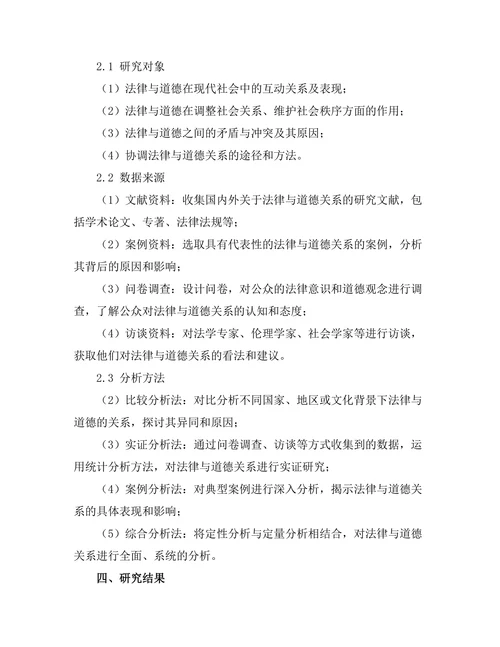 2.1 研究对象

（1）法律与道德在现代社会中的互动关系及表现；

（2）法律与道德在调整社会关系、维护社会秩序方面的作用；

（3）法律与道德之间的矛盾与冲突及其原因；

（4）协调法律与道德关系的途径和方法。

2.2 数据来源

（1）文献资料：收集国内外关于法律与道德关系的研究文献，包括学术论文、专著、法律法规等；

（2）案例资料：选取具有代表性的法律与道德关系的案例，分析其背后的原因和影响；

（3）问卷调查：设计问卷，对公众的法律意识和道德观念进行调查，了解公众对法律与道德关系的认知和态度；

（4）访谈资料：对法学专家、伦理学家、社会学家等进行访谈，获取他们对法律与道德关系的看法和建议。

2.3 分析方法

（2）比较分析法：对比分析不同国家、地区或文化背景下法律与道德的关系，探讨其异同和原因；

（3）实证分析法：通过问卷调查、访谈等方式收集到的数据，运用统计分析方法，对法律与道德关系进行实证研究；

（4）案例分析法：对典型案例进行深入分析，揭示法律与道德关系的具体表现和影响；

（5）综合分析法：将定性分析与定量分析相结合，对法律与道德关系进行全面、系统的分析。

四、研究结果